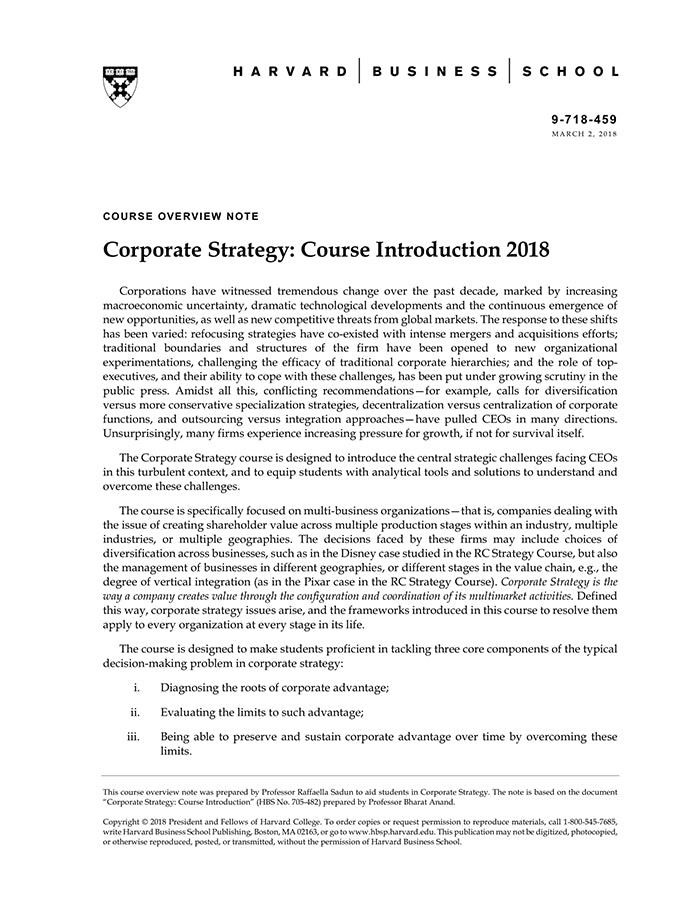 HARVARD | BUSINESS | SCHOOL

9-718-459
MARCH 2, 2018

COURSE OVERVIEW NOTE

Corporate Strategy: Course Introduction 2018

Corporations have witnessed tremendous change over the past decade, marked by increasing macroeconomic uncertainty, dramatic technological developments and the continuous emergence of new opportunities, as well as new competitive threats from global markets. The response to these shifts has been varied: refocusing strategies have co-existed with intense mergers and acquisitions efforts; traditional boundaries and structures of the firm have been opened to new organizational experimentations, challenging the efficacy of traditional corporate hierarchies; and the role of top-executives, and their ability to cope with these challenges, has been put under growing scrutiny in the public press. Amidst all this, conflicting recommendations—for example, calls for diversification versus more conservative specialization strategies, decentralization versus centralization of corporate functions, and outsourcing versus integration approaches—have pulled CEOs in many directions. Unsurprisingly, many firms experience increasing pressure for growth, if not for survival itself.

The Corporate Strategy course is designed to introduce the central strategic challenges facing CEOs in this turbulent context, and to equip students with analytical tools and solutions to understand and overcome these challenges.

The course is specifically focused on multi-business organizations—that is, companies dealing with the issue of creating shareholder value across multiple production stages within an industry, multiple industries, or multiple geographies. The decisions faced by these firms may include choices of diversification across businesses, such as in the Disney case studied in the RC Strategy Course, but also the management of businesses in different geographies, or different stages in the value chain, e.g., the degree of vertical integration (as in the Pixar case in the RC Strategy Course). Corporate Strategy is the way a company creates value through the configuration and coordination of its multimarket activities. Defined this way, corporate strategy issues arise, and the frameworks introduced in this course to resolve them apply to every organization at every stage in its life.

The course is designed to make students proficient in tackling three core components of the typical decision-making problem in corporate strategy:

i. Diagnosing the roots of corporate advantage;

ii. Evaluating the limits to such advantage;

iii. Being able to preserve and sustain corporate advantage over time by overcoming these limits.

This course overview note was prepared by Professor Raffaella Sadun to aid students in Corporate Strategy. The note is based on the document "Corporate Strategy: Course Introduction" (HBS No. 705-482) prepared by Professor Bharat Anand.

Copyright © 2018 President and Fellows of Harvard College. To order copies or request permission to reproduce materials, call 1-800-545-7685, write Harvard Business School Publishing, Boston, MA 02163, or go to www.hbsp.harvard.edu. This publication may not be digitized, photocopied, or otherwise reproduced, posted, or transmitted, without the permission of Harvard Business School.